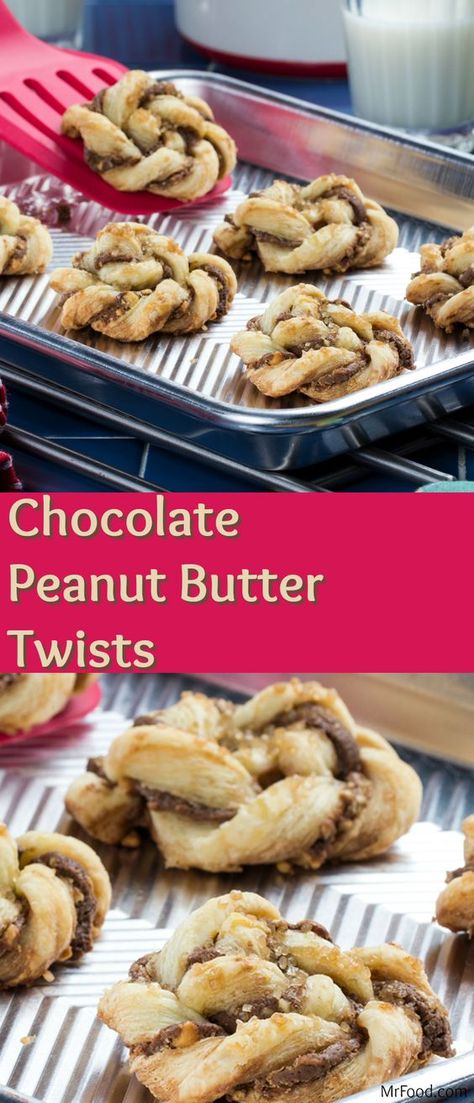 Chocolate Peanut Butter Twists

MrFood.com